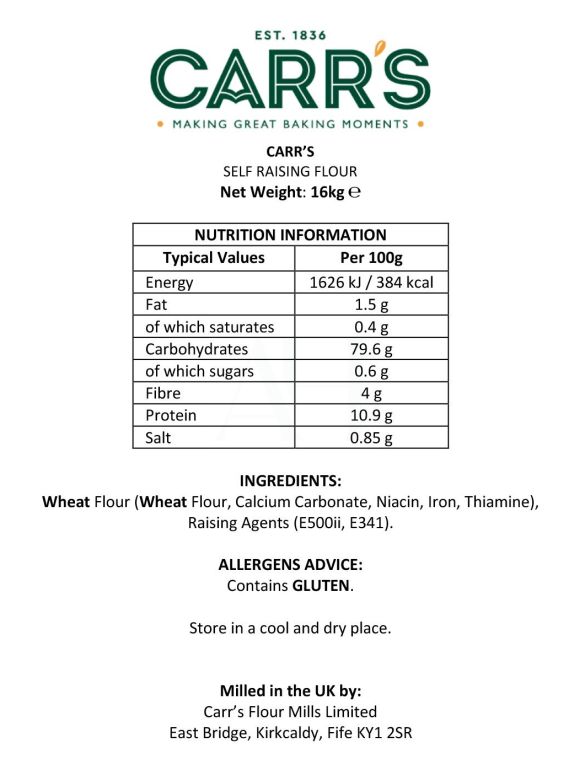 EST. 1836
CARR'S
• MAKING GREAT BAKING MOMENTS •

CARR'S
SELF RAISING FLOUR
Net Weight: 16kg ℮

| NUTRITION INFORMATION | |
|---|---|
| Typical Values | Per 100g |
| Energy | 1626 kJ / 384 kcal |
| Fat | 1.5 g |
| of which saturates | 0.4 g |
| Carbohydrates | 79.6 g |
| of which sugars | 0.6 g |
| Fibre | 4 g |
| Protein | 10.9 g |
| Salt | 0.85 g |

INGREDIENTS:
Wheat Flour (Wheat Flour, Calcium Carbonate, Niacin, Iron, Thiamine), Raising Agents (E500ii, E341).

ALLERGENS ADVICE:
Contains GLUTEN.

Store in a cool and dry place.

Milled in the UK by:
Carr's Flour Mills Limited
East Bridge, Kirkcaldy, Fife KY1 2SR